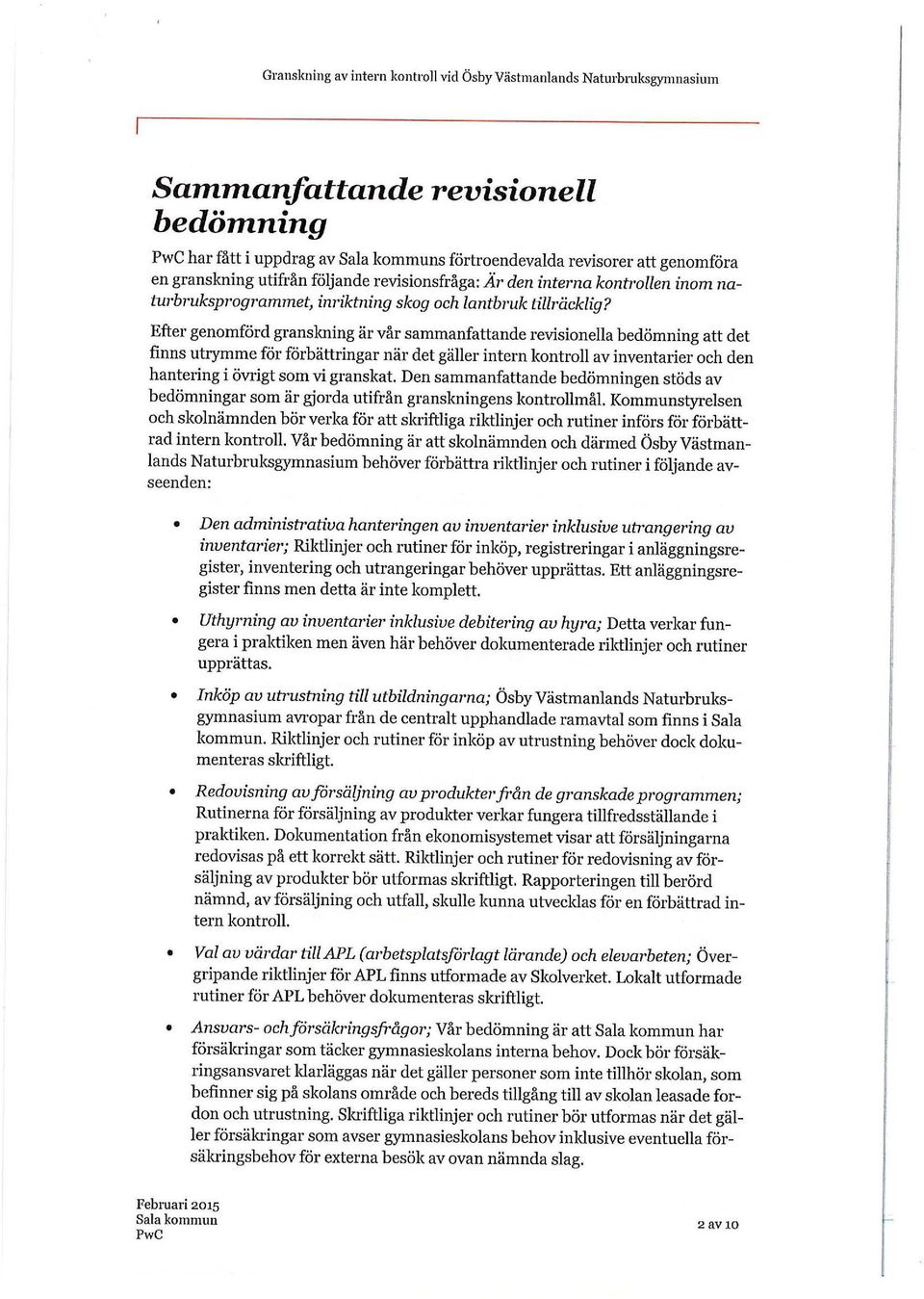 Granskning av intern kontroll vid Ösby Västmanlands Naturbruksgymnasium

Sammanfattande revisionell bedömning

PwC har fått i uppdrag av Sala kommuns förtroendevalda revisorer att genomföra en granskning utifrån följande revisionsfråga: Är den interna kontrollen inom naturbruksprogrammet, inriktning skog och lantbruk tillräcklig?

Efter genomförd granskning är vår sammanfattande revisionella bedömning att det finns utrymme för förbättringar när det gäller intern kontroll av inventarier och den hantering i övrigt som vi granskat. Den sammanfattande bedömningen stöds av bedömningar som är gjorda utifrån granskningens kontrollmål. Kommunstyrelsen och skolnämnden bör verka för att skriftliga riktlinjer och rutiner införs för förbättrad intern kontroll. Vår bedömning är att skolnämnden och därmed Ösby Västmanlands Naturbruksgymnasium behöver förbättra riktlinjer och rutiner i följande avseenden:

• Den administrativa hanteringen av inventarier inklusive utrangering av inventarier; Riktlinjer och rutiner för inköp, registreringar i anläggningsregister, inventering och utrangeringar behöver upprättas. Ett anläggningsregister finns men detta är inte komplett.

• Uthyrning av inventarier inklusive debitering av hyra; Detta verkar fungera i praktiken men även här behöver dokumenterade riktlinjer och rutiner upprättas.

• Inköp av utrustning till utbildningarna; Ösby Västmanlands Naturbruksgymnasium avropar från de centralt upphandlade ramavtal som finns i Sala kommun. Riktlinjer och rutiner för inköp av utrustning behöver dock dokumenteras skriftligt.

• Redovisning av försäljning av produkter från de granskade programmen; Rutinerna för försäljning av produkter verkar fungera tillfredsställande i praktiken. Dokumentation från ekonomisystemet visar att försäljningarna redovisas på ett korrekt sätt. Riktlinjer och rutiner för redovisning av försäljning av produkter bör utformas skriftligt. Rapporteringen till berörd nämnd, av försäljning och utfall, skulle kunna utvecklas för en förbättrad intern kontroll.

• Val av värdar till APL (arbetsplatsförlagt lärande) och elevarbeten; Övergripande riktlinjer för APL finns utformade av Skolverket. Lokalt utformade rutiner för APL behöver dokumenteras skriftligt.

• Ansvars- och försäkringsfrågor; Vår bedömning är att Sala kommun har försäkringar som täcker gymnasieskolans interna behov. Dock bör försäkringsansvaret klarläggas när det gäller personer som inte tillhör skolan, som befinner sig på skolans område och bereds tillgång till av skolan leasade fordon och utrustning. Skriftliga riktlinjer och rutiner bör utformas när det gäller försäkringar som avser gymnasieskolans behov inklusive eventuella försäkringsbehov för externa besök av ovan nämnda slag.

Februari 2015
Sala kommun
PwC

2 av 10